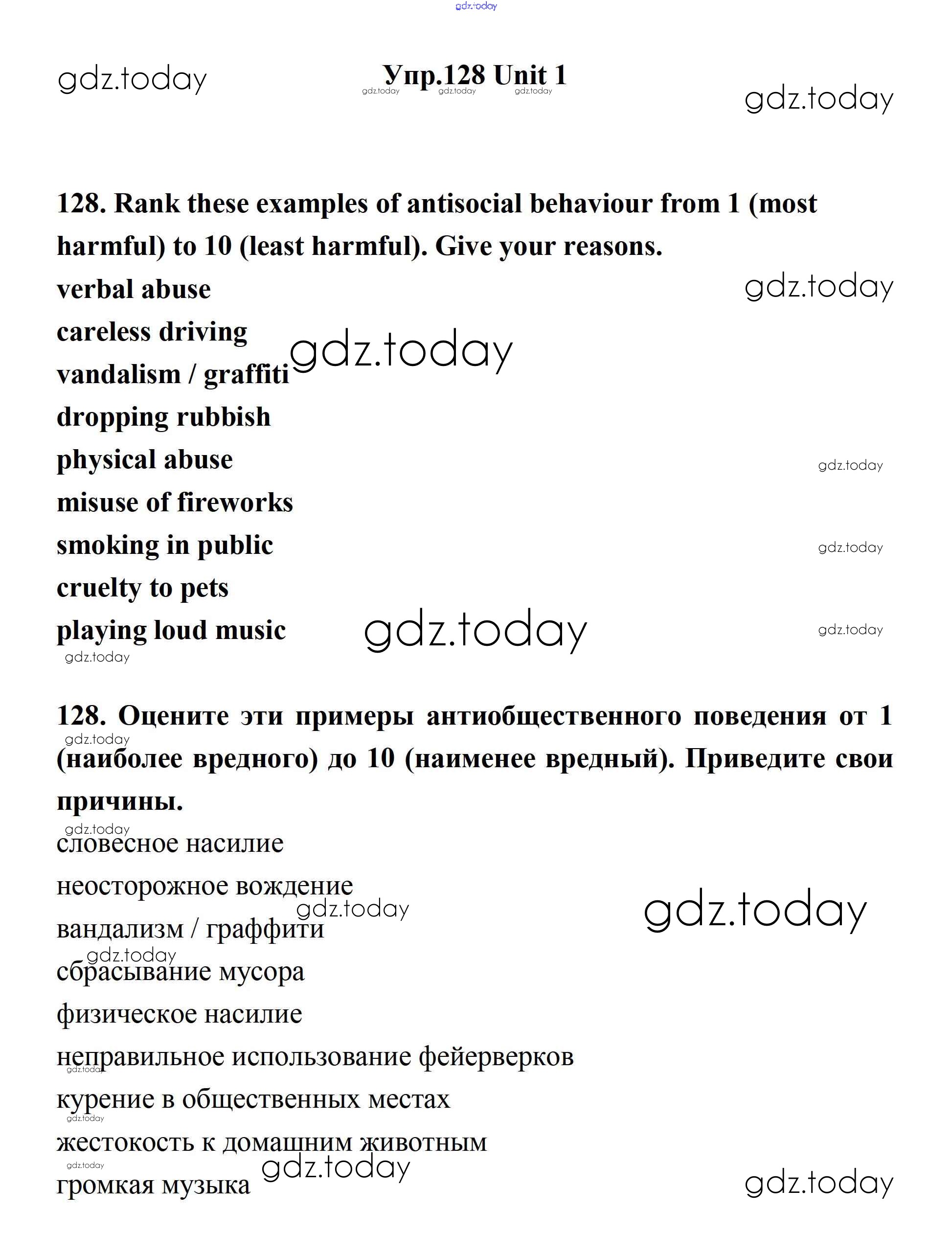 gdz.today

gdz.today

Упр.128 Unit 1

gdz.today gdz.today gdz.today

gdz.today

128. Rank these examples of antisocial behaviour from 1 (most harmful) to 10 (least harmful). Give your reasons.

verbal abuse

gdz.today

careless driving

gdz.today

vandalism / graffiti

dropping rubbish

physical abuse

gdz.today

misuse of fireworks

smoking in public

gdz.today

cruelty to pets

playing loud music

gdz.today

gdz.today

gdz.today

128. Оцените эти примеры антиобщественного поведения от 1 (наиболее вредного) до 10 (наименее вредный). Приведите свои причины.

gdz.today

gdz.today

словесное насилие

неосторожное вождение

gdz.today

gdz.today

вандализм / граффити

gdz.today

сбрасывание мусора

физическое насилие

неправильное использование фейерверков

gdz.today

курение в общественных местах

gdz.today

жестокость к домашним животным

gdz.today

gdz.today

громкая музыка

gdz.today